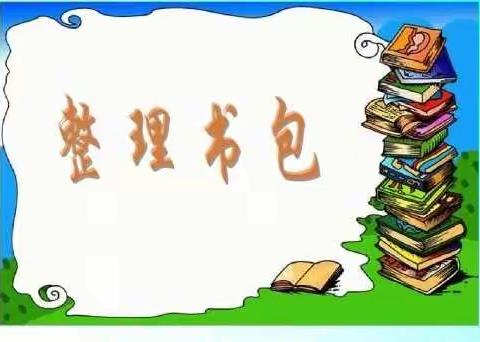 整理书包